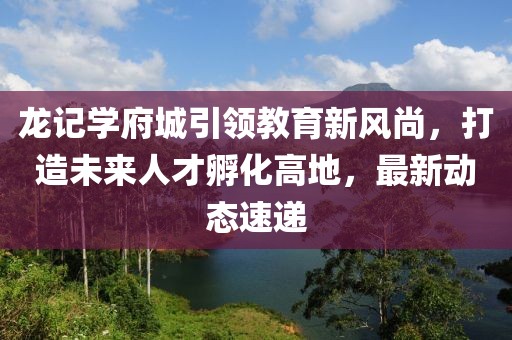 龙记学府城引领教育新风尚，打造未来人才孵化高地，最新动态速递